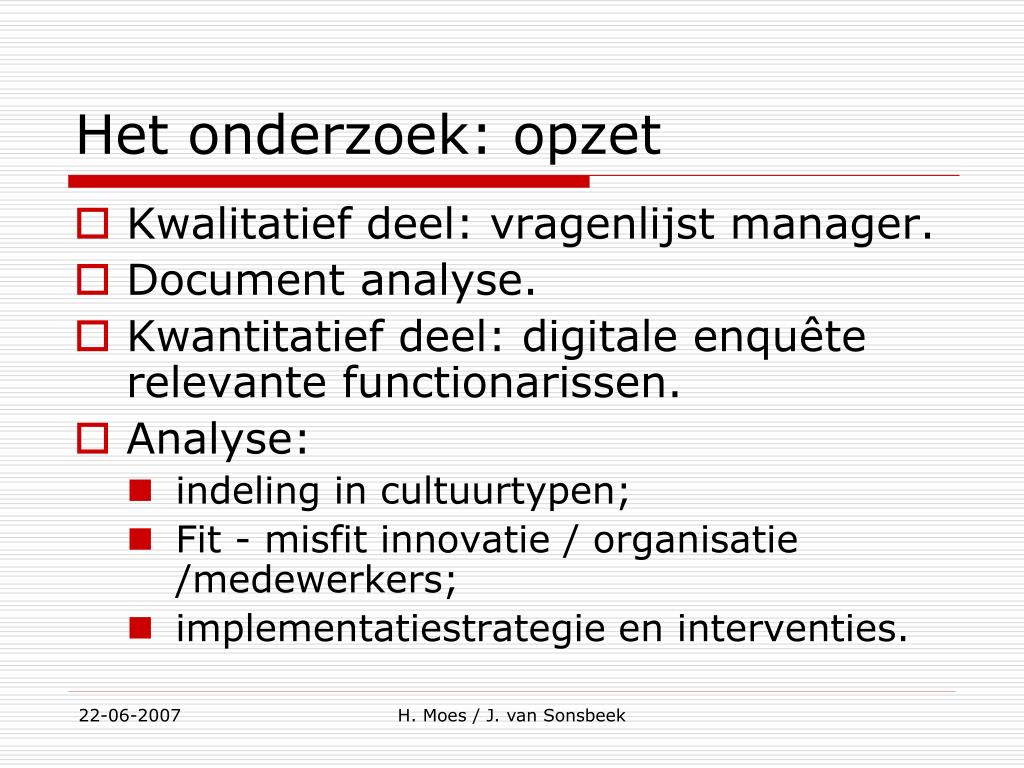 Het onderzoek: opzet

Kwalitatief deel: vragenlijst manager.
Document analyse.
Kwantitatief deel: digitale enquête relevante functionarissen.
Analyse:
indeling in cultuurtypen;
Fit - misfit innovatie / organisatie /medewerkers;
implementatiestrategie en interventies.

22-06-2007
H. Moes / J. van Sonsbeek